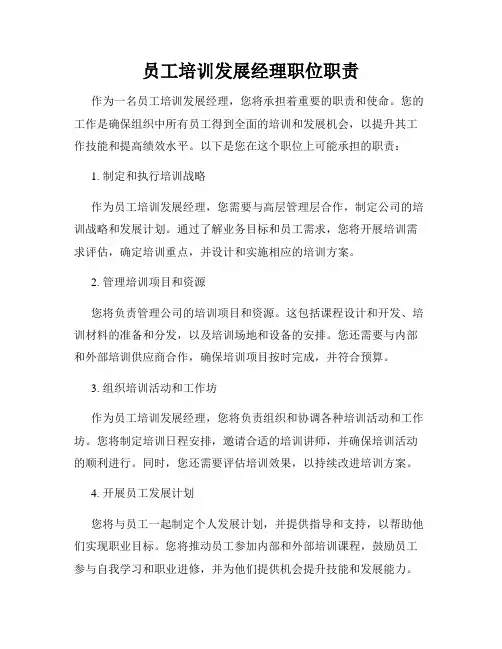 员工培训发展经理职位职责

作为一名员工培训发展经理，您将承担着重要的职责和使命。您的工作是确保组织中所有员工得到全面的培训和发展机会，以提升其工作技能和提高绩效水平。以下是您在这个职位上可能承担的职责：

1. 制定和执行培训战略

作为员工培训发展经理，您需要与高层管理层合作，制定公司的培训战略和发展计划。通过了解业务目标和员工需求，您将开展培训需求评估，确定培训重点，并设计和实施相应的培训方案。

2. 管理培训项目和资源

您将负责管理公司的培训项目和资源。这包括课程设计和开发、培训材料的准备和分发，以及培训场地和设备的安排。您还需要与内部和外部培训供应商合作，确保培训项目按时完成，并符合预算。

3. 组织培训活动和工作坊

作为员工培训发展经理，您将负责组织和协调各种培训活动和工作坊。您将制定培训日程安排，邀请合适的培训讲师，并确保培训活动的顺利进行。同时，您还需要评估培训效果，以持续改进培训方案。

4. 开展员工发展计划

您将与员工一起制定个人发展计划，并提供指导和支持，以帮助他们实现职业目标。您将推动员工参加内部和外部培训课程，鼓励员工参与自我学习和职业进修，并为他们提供机会提升技能和发展能力。